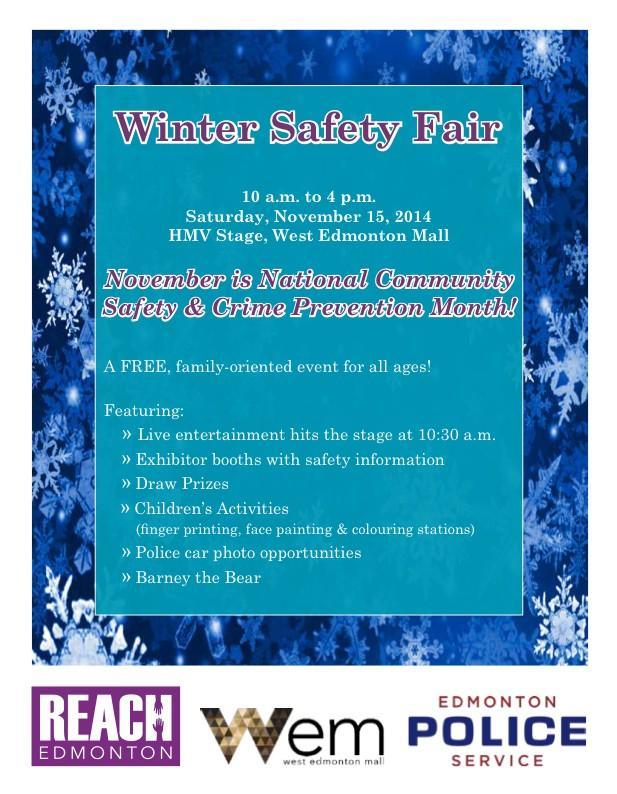 Winter Safety Fair

10 a.m. to 4 p.m.
Saturday, November 15, 2014
HMV Stage, West Edmonton Mall

November is National Community Safety & Crime Prevention Month!

A FREE, family-oriented event for all ages!

Featuring:
» Live entertainment hits the stage at 10:30 a.m.
» Exhibitor booths with safety information
» Draw Prizes
» Children's Activities
(finger printing, face painting & colouring stations)
» Police car photo opportunities
» Barney the Bear

REACH
EDMONTON

Wem
west edmonton mall

EDMONTON
POLICE
SERVICE